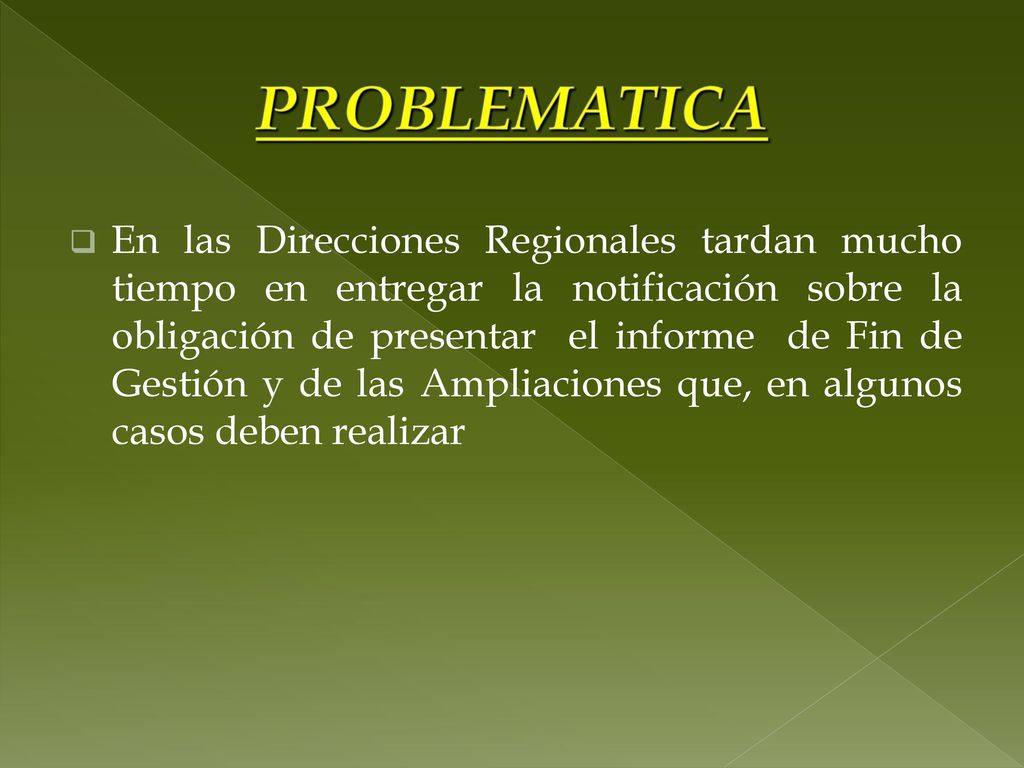 PROBLEMATICA

En las Direcciones Regionales tardan mucho tiempo en entregar la notificación sobre la obligación de presentar el informe de Fin de Gestión y de las Ampliaciones que, en algunos casos deben realizar